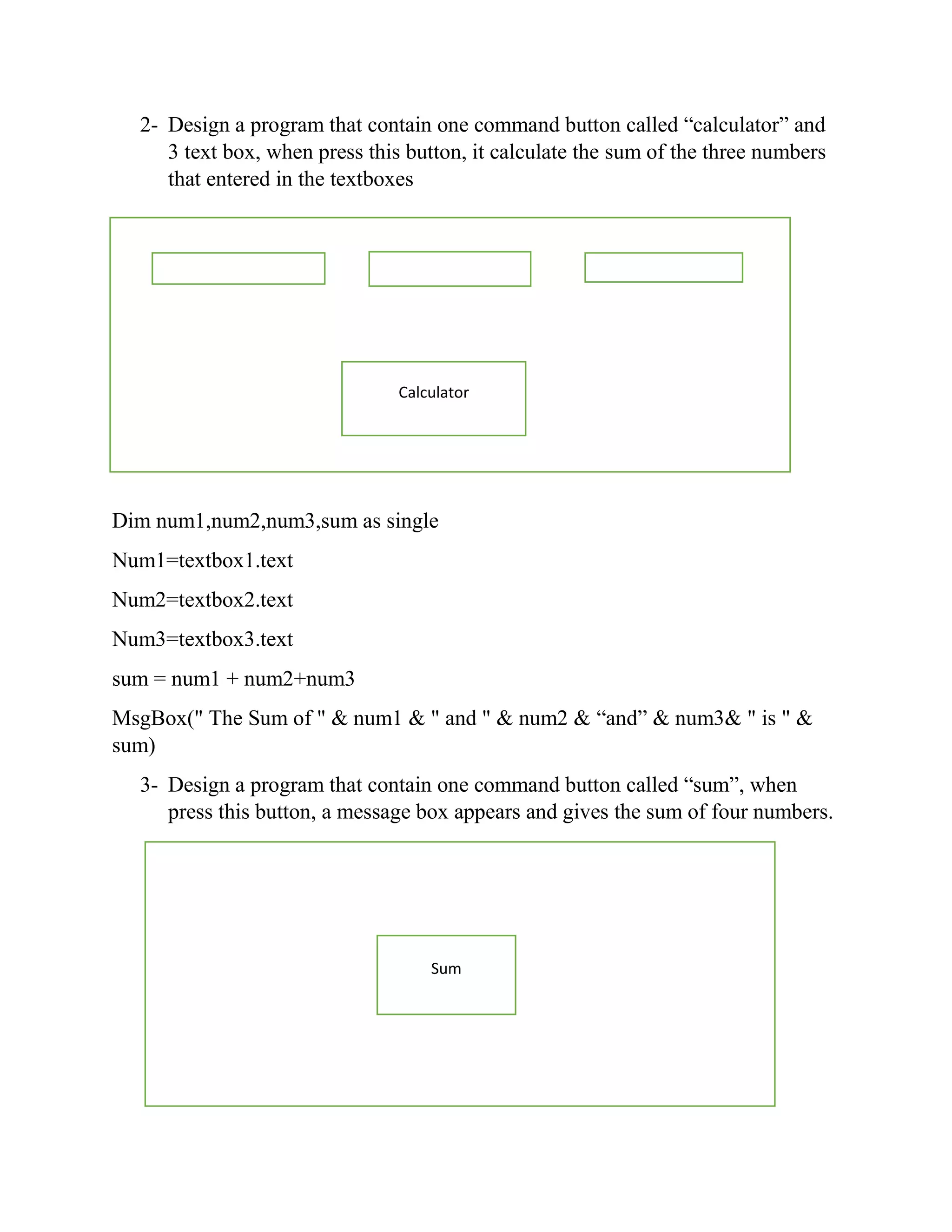 2- Design a program that contain one command button called “calculator” and 3 text box, when press this button, it calculate the sum of the three numbers that entered in the textboxes

Calculator

Dim num1,num2,num3,sum as single

Num1=textbox1.text

Num2=textbox2.text

Num3=textbox3.text

sum = num1 + num2+num3

MsgBox(" The Sum of " & num1 & " and " & num2 & “and” & num3& " is " & sum)

3- Design a program that contain one command button called “sum”, when press this button, a message box appears and gives the sum of four numbers.

Sum